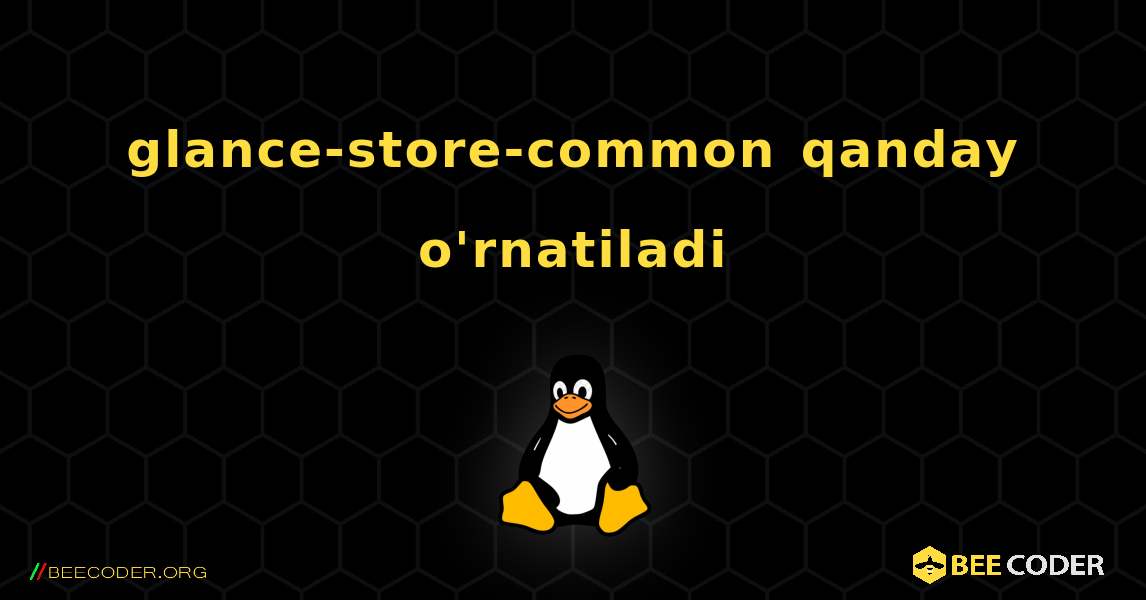 glance-store-common qanday o'rnatiladi

//BEECODER.ORG

BEE CODER